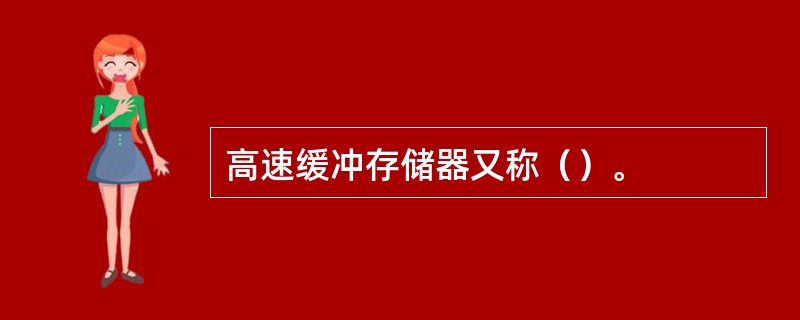 高速缓冲存储器又称（）。